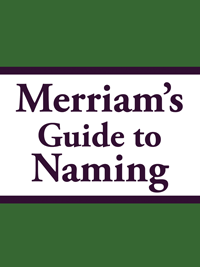 Merriam's
Guide to
Naming